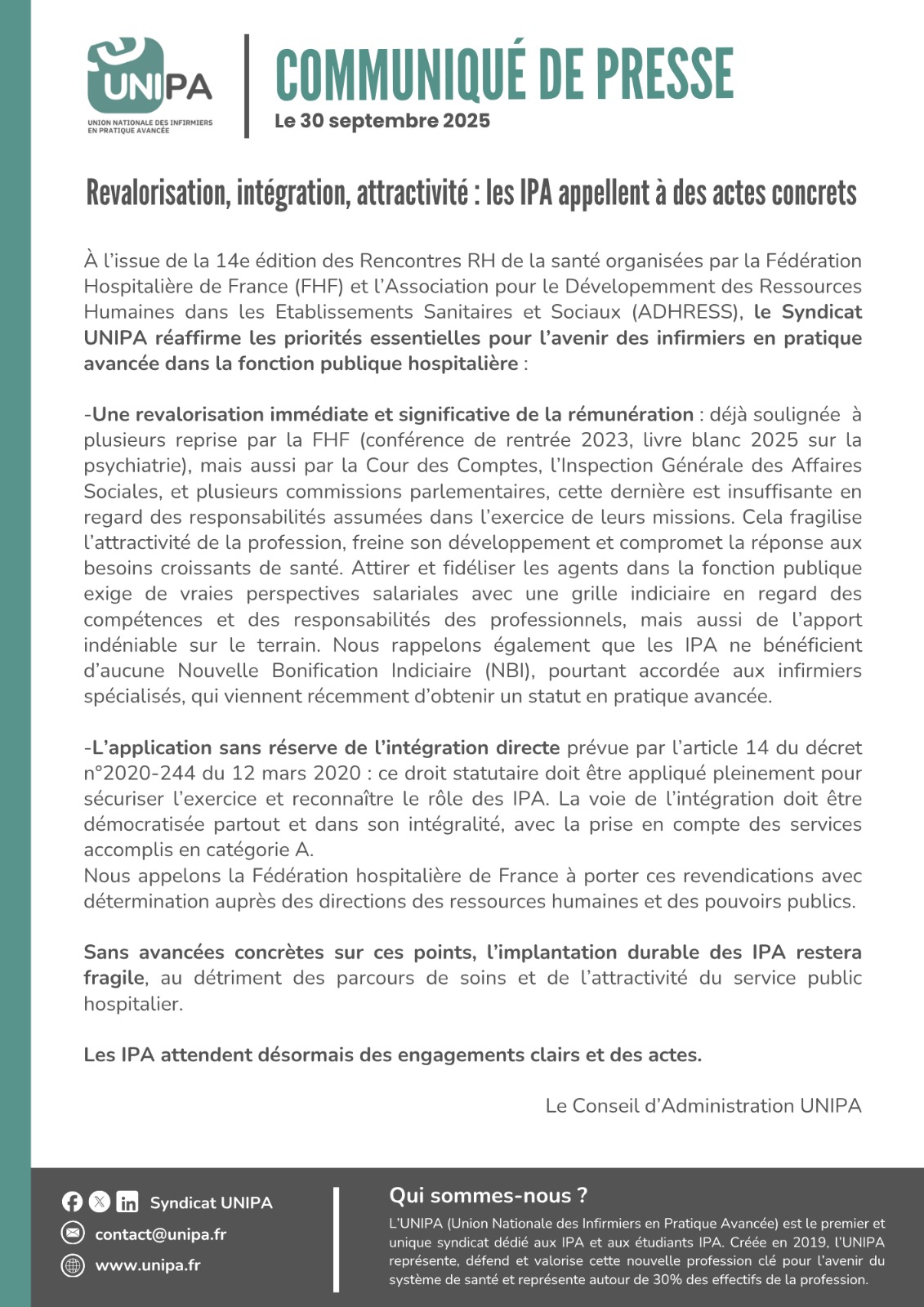 UNIPA
UNION NATIONALE DES INFIRMIERS EN PRATIQUE AVANCÉE

COMMUNIQUÉ DE PRESSE
Le 30 septembre 2025

Revalorisation, intégration, attractivité : les IPA appellent à des actes concrets

À l'issue de la 14e édition des Rencontres RH de la santé organisées par la Fédération Hospitalière de France (FHF) et l'Association pour le Dévelopemment des Ressources Humaines dans les Etablissements Sanitaires et Sociaux (ADHRESS), le Syndicat UNIPA réaffirme les priorités essentielles pour l'avenir des infirmiers en pratique avancée dans la fonction publique hospitalière :

-Une revalorisation immédiate et significative de la rémunération : déjà soulignée à plusieurs reprise par la FHF (conférence de rentrée 2023, livre blanc 2025 sur la psychiatrie), mais aussi par la Cour des Comptes, l'Inspection Générale des Affaires Sociales, et plusieurs commissions parlementaires, cette dernière est insuffisante en regard des responsabilités assumées dans l'exercice de leurs missions. Cela fragilise l'attractivité de la profession, freine son développement et compromet la réponse aux besoins croissants de santé. Attirer et fidéliser les agents dans la fonction publique exige de vraies perspectives salariales avec une grille indiciaire en regard des compétences et des responsabilités des professionnels, mais aussi de l'apport indéniable sur le terrain. Nous rappelons également que les IPA ne bénéficient d'aucune Nouvelle Bonification Indiciaire (NBI), pourtant accordée aux infirmiers spécialisés, qui viennent récemment d'obtenir un statut en pratique avancée.

-L'application sans réserve de l'intégration directe prévue par l'article 14 du décret n°2020-244 du 12 mars 2020 : ce droit statutaire doit être appliqué pleinement pour sécuriser l'exercice et reconnaître le rôle des IPA. La voie de l'intégration doit être démocratisée partout et dans son intégralité, avec la prise en compte des services accomplis en catégorie A.
Nous appelons la Fédération hospitalière de France à porter ces revendications avec détermination auprès des directions des ressources humaines et des pouvoirs publics.

Sans avancées concrètes sur ces points, l'implantation durable des IPA restera fragile, au détriment des parcours de soins et de l'attractivité du service public hospitalier.

Les IPA attendent désormais des engagements clairs et des actes.

Le Conseil d'Administration UNIPA

Syndicat UNIPA
contact@unipa.fr
www.unipa.fr

Qui sommes-nous ?
L'UNIPA (Union Nationale des Infirmiers en Pratique Avancée) est le premier et unique syndicat dédié aux IPA et aux étudiants IPA. Créée en 2019, l'UNIPA représente, défend et valorise cette nouvelle profession clé pour l'avenir du système de santé et représente autour de 30% des effectifs de la profession.